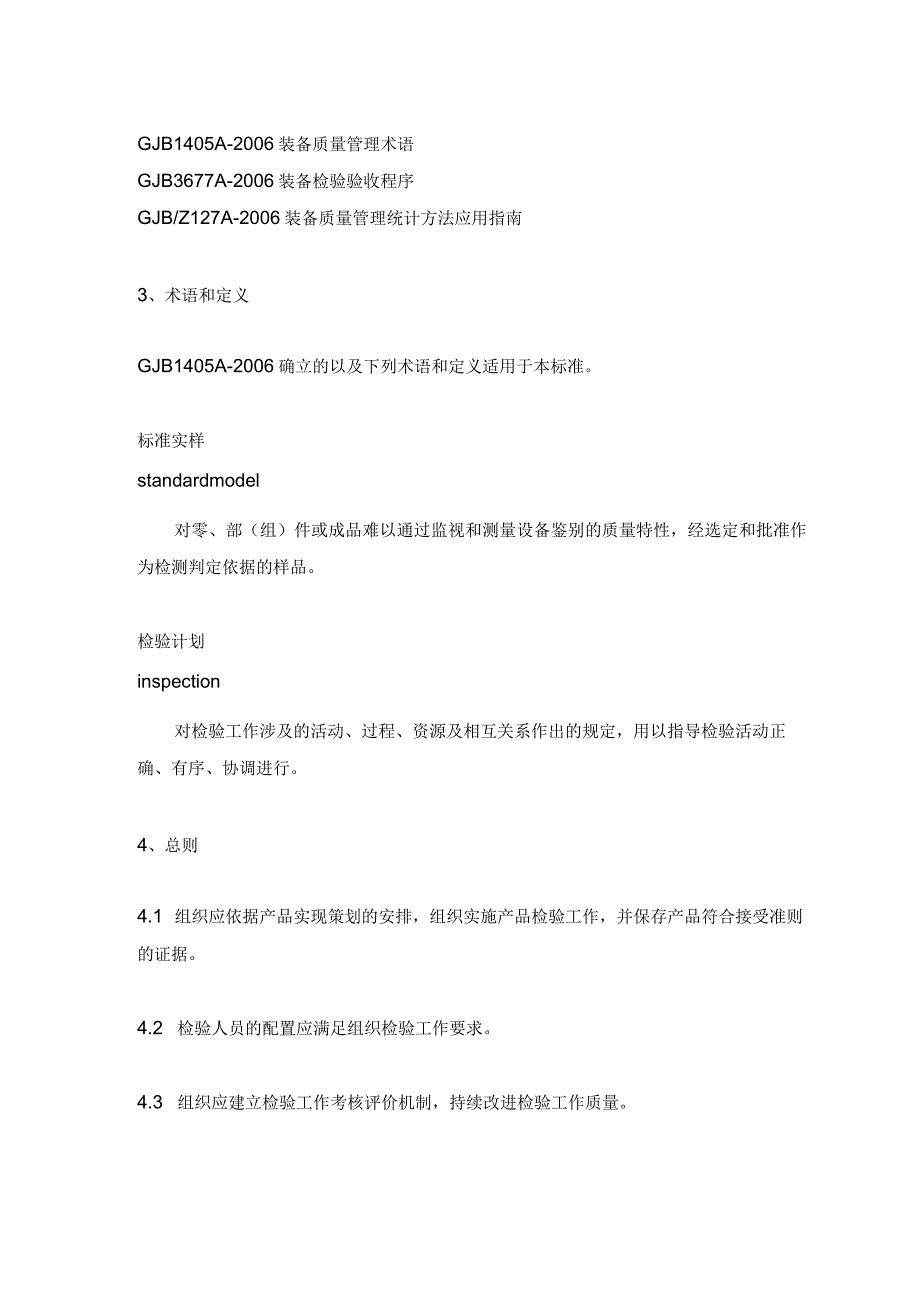 GJB1405A-2006 装备质量管理术语
GJB3677A-2006 装备检验验收程序
GJB/Z127A-2006 装备质量管理统计方法应用指南

3、术语和定义

GJB1405A-2006 确立的以及下列术语和定义适用于本标准。

标准实样

standardmodel

对零、部（组）件或成品难以通过监视和测量设备鉴别的质量特性，经选定和批准作为检测判定依据的样品。

检验计划

inspection

对检验工作涉及的活动、过程、资源及相互关系作出的规定，用以指导检验活动正确、有序、协调进行。

4、总则

4.1 组织应依据产品实现策划的安排，组织实施产品检验工作，并保存产品符合接受准则的证据。

4.2 检验人员的配置应满足组织检验工作要求。

4.3 组织应建立检验工作考核评价机制，持续改进检验工作质量。